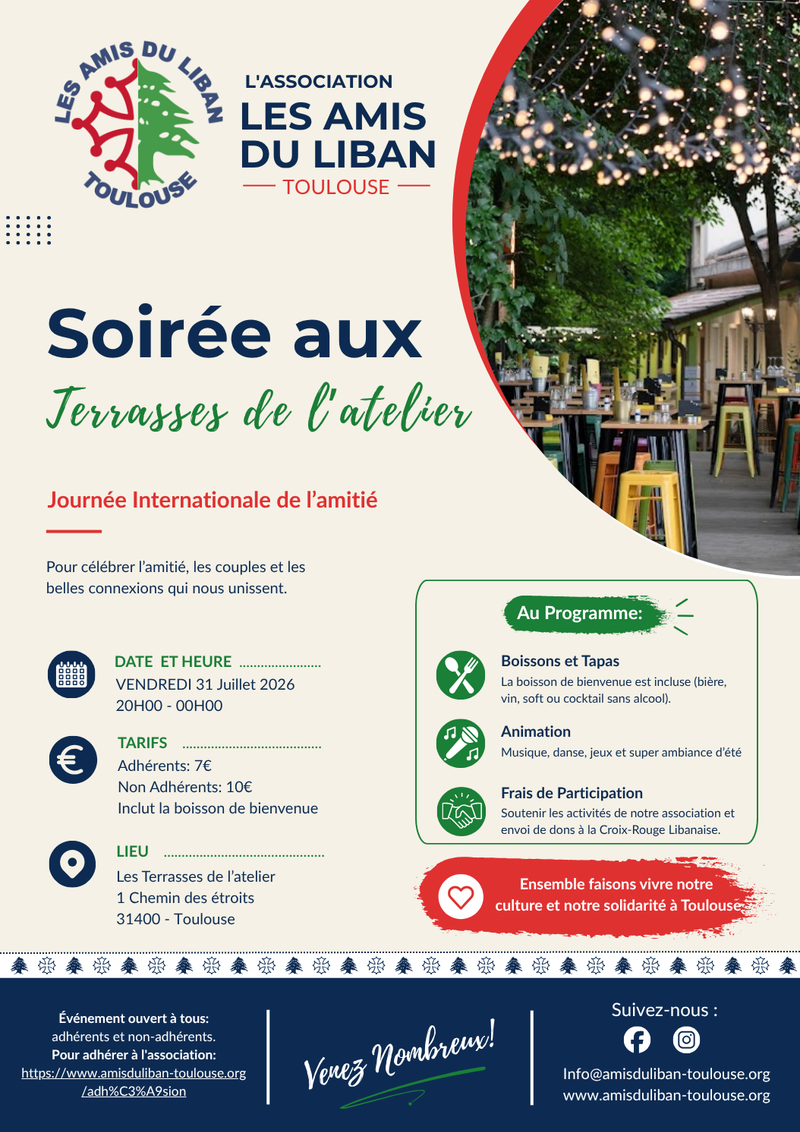 LES AMIS DU LIBAN
TOULOUSE

L'ASSOCIATION
LES AMIS DU LIBAN
TOULOUSE

Soirée aux
Terrasses de l'atelier

Journée Internationale de l'amitié

Pour célébrer l'amitié, les couples et les belles connexions qui nous unissent.

DATE ET HEURE
VENDREDI 31 Juillet 2026
20H00 - 00H00

TARIFS
Adhérents: 7€
Non Adhérents: 10€
Inclut la boisson de bienvenue

LIEU
Les Terrasses de l'atelier
1 Chemin des étroits
31400 - Toulouse

Au Programme:

Boissons et Tapas
La boisson de bienvenue est incluse (bière, vin, soft ou cocktail sans alcool).

Animation
Musique, danse, jeux et super ambiance d'été

Frais de Participation
Soutenir les activités de notre association et envoi de dons à la Croix-Rouge Libanaise.

Ensemble faisons vivre notre culture et notre solidarité à Toulouse.

Événement ouvert à tous:
adhérents et non-adhérents.
Pour adhérer à l'association:
https://www.amisduliban-toulouse.org/adh%C3%A9sion

Venez Nombreux!

Suivez-nous :
Info@amisduliban-toulouse.org
www.amisduliban-toulouse.org